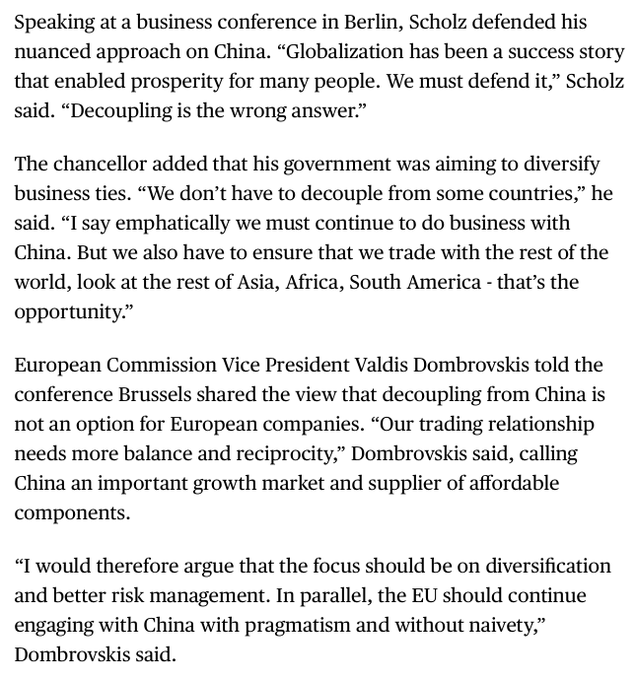 Speaking at a business conference in Berlin, Scholz defended his nuanced approach on China. “Globalization has been a success story that enabled prosperity for many people. We must defend it,” Scholz said. “Decoupling is the wrong answer.”

The chancellor added that his government was aiming to diversify business ties. “We don’t have to decouple from some countries,” he said. “I say emphatically we must continue to do business with China. But we also have to ensure that we trade with the rest of the world, look at the rest of Asia, Africa, South America - that’s the opportunity.”

European Commission Vice President Valdis Dombrovskis told the conference Brussels shared the view that decoupling from China is not an option for European companies. “Our trading relationship needs more balance and reciprocity,” Dombrovskis said, calling China an important growth market and supplier of affordable components.

“I would therefore argue that the focus should be on diversification and better risk management. In parallel, the EU should continue engaging with China with pragmatism and without naivety,” Dombrovskis said.